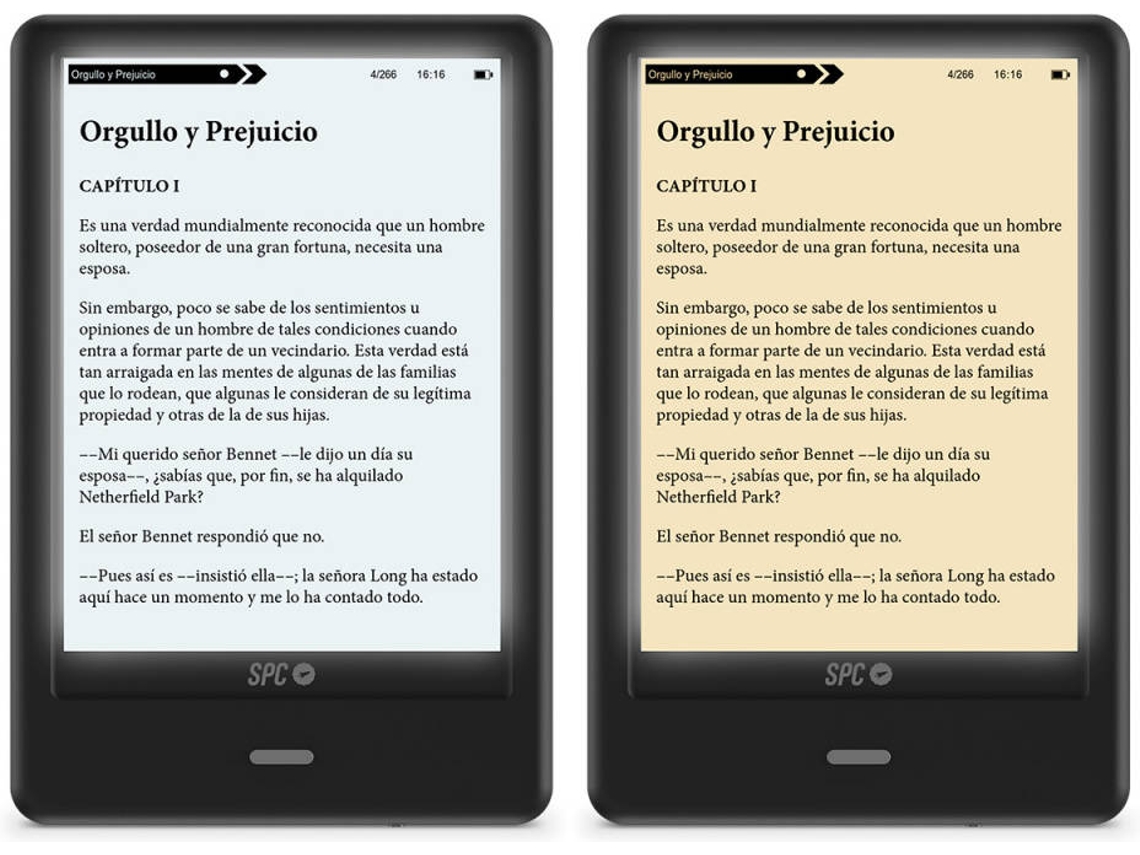 Orgullo y Prejuicio 4/266 16:16

Orgullo y Prejuicio

CAPÍTULO I

Es una verdad mundialmente reconocida que un hombre soltero, poseedor de una gran fortuna, necesita una esposa.

Sin embargo, poco se sabe de los sentimientos u opiniones de un hombre de tales condiciones cuando entra a formar parte de un vecindario. Esta verdad está tan arraigada en las mentes de algunas de las familias que lo rodean, que algunas le consideran de su legítima propiedad y otras de la de sus hijas.

––Mi querido señor Bennet ––le dijo un día su esposa––, ¿sabías que, por fin, se ha alquilado Netherfield Park?

El señor Bennet respondió que no.

––Pues así es ––insistió ella––; la señora Long ha estado aquí hace un momento y me lo ha contado todo.

SPC

Orgullo y Prejuicio 4/266 16:16

Orgullo y Prejuicio

CAPÍTULO I

Es una verdad mundialmente reconocida que un hombre soltero, poseedor de una gran fortuna, necesita una esposa.

Sin embargo, poco se sabe de los sentimientos u opiniones de un hombre de tales condiciones cuando entra a formar parte de un vecindario. Esta verdad está tan arraigada en las mentes de algunas de las familias que lo rodean, que algunas le consideran de su legítima propiedad y otras de la de sus hijas.

––Mi querido señor Bennet ––le dijo un día su esposa––, ¿sabías que, por fin, se ha alquilado Netherfield Park?

El señor Bennet respondió que no.

––Pues así es ––insistió ella––; la señora Long ha estado aquí hace un momento y me lo ha contado todo.

SPC